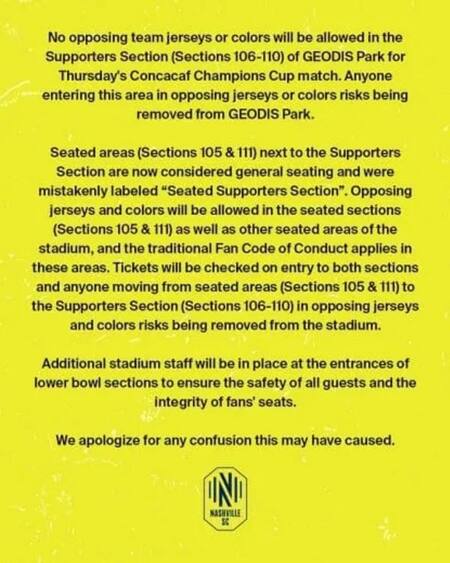 No opposing team jerseys or colors will be allowed in the Supporters Section (Sections 106-110) of GEODIS Park for Thursday's Concacaf Champions Cup match. Anyone entering this area in opposing jerseys or colors risks being removed from GEODIS Park.

Seated areas (Sections 105 & 111) next to the Supporters Section are now considered general seating and were mistakenly labeled "Seated Supporters Section". Opposing jerseys and colors will be allowed in the seated sections (Sections 105 & 111) as well as other seated areas of the stadium, and the traditional Fan Code of Conduct applies in these areas. Tickets will be checked on entry to both sections and anyone moving from seated areas (Sections 105 & 111) to the Supporters Section (Sections 106-110) in opposing jerseys and colors risks being removed from the stadium.

Additional stadium staff will be in place at the entrances of lower bowl sections to ensure the safety of all guests and the integrity of fans' seats.

We apologize for any confusion this may have caused.

N
NASHVILLE SC